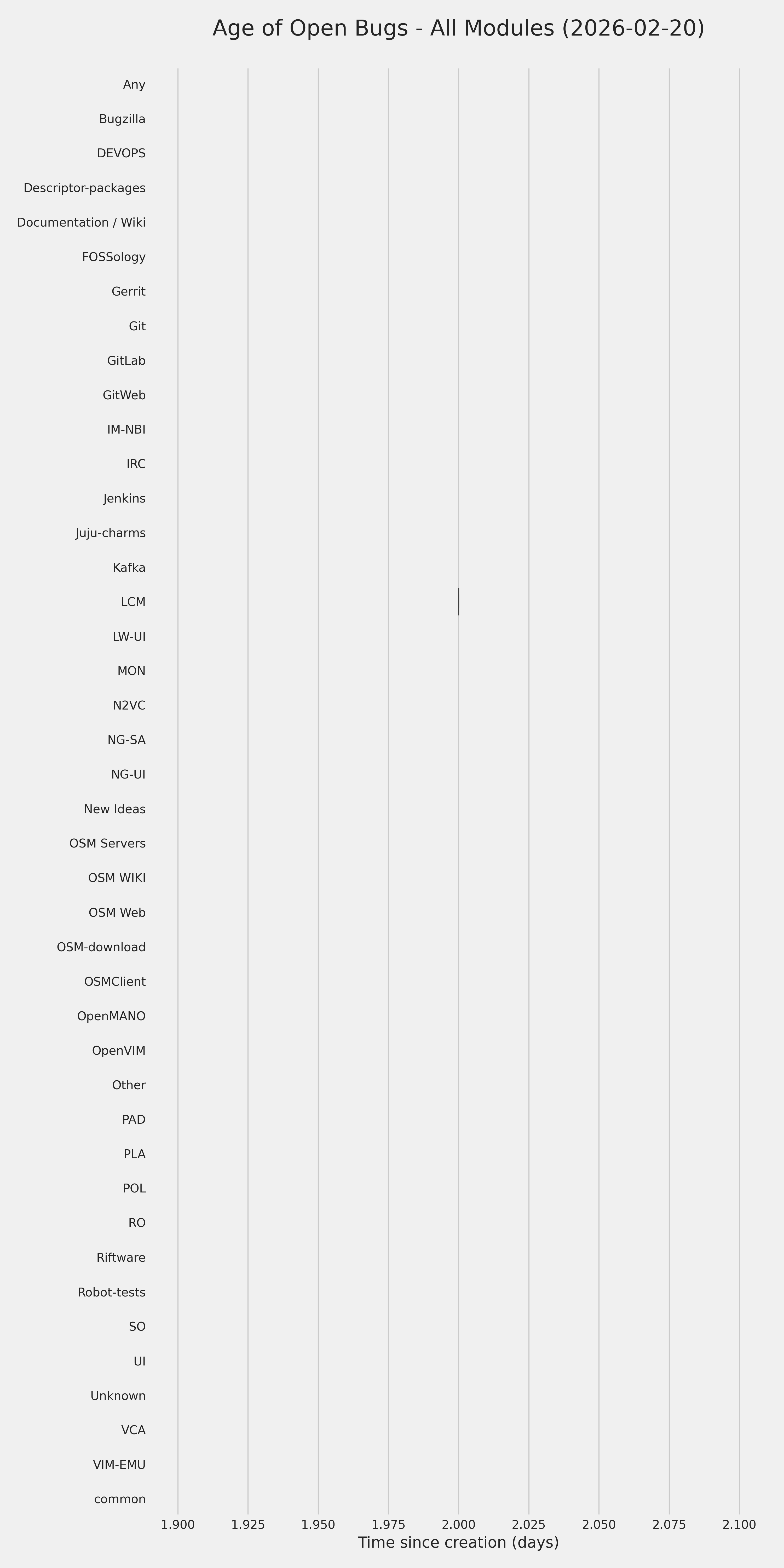 Age of Open Bugs - All Modules (2026-02-20)

Any
Bugzilla
DEVOPS
Descriptor-packages
Documentation / Wiki
FOSSology
Gerrit
Git
GitLab
GitWeb
IM-NBI
IRC
Jenkins
Juju-charms
Kafka
LCM
LW-UI
MON
N2VC
NG-SA
NG-UI
New Ideas
OSM Servers
OSM WIKI
OSM Web
OSM-download
OSMClient
OpenMANO
OpenVIM
Other
PAD
PLA
POL
RO
Riftware
Robot-tests
SO
UI
Unknown
VCA
VIM-EMU
common

1.900 1.925 1.950 1.975 2.000 2.025 2.050 2.075 2.100
Time since creation (days)